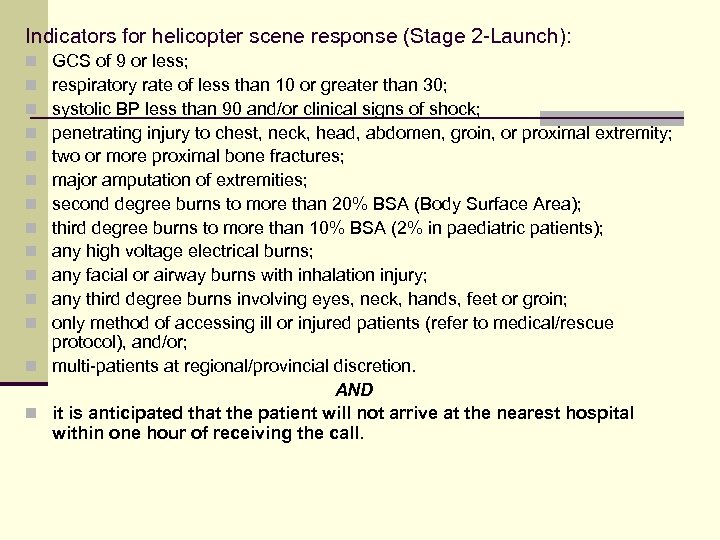 Indicators for helicopter scene response (Stage 2-Launch):

- GCS of 9 or less;
- respiratory rate of less than 10 or greater than 30;
- systolic BP less than 90 and/or clinical signs of shock;
- penetrating injury to chest, neck, head, abdomen, groin, or proximal extremity;
- two or more proximal bone fractures;
- major amputation of extremities;
- second degree burns to more than 20% BSA (Body Surface Area);
- third degree burns to more than 10% BSA (2% in paediatric patients);
- any high voltage electrical burns;
- any facial or airway burns with inhalation injury;
- any third degree burns involving eyes, neck, hands, feet or groin;
- only method of accessing ill or injured patients (refer to medical/rescue protocol), and/or;
- multi-patients at regional/provincial discretion.

AND

- it is anticipated that the patient will not arrive at the nearest hospital within one hour of receiving the call.